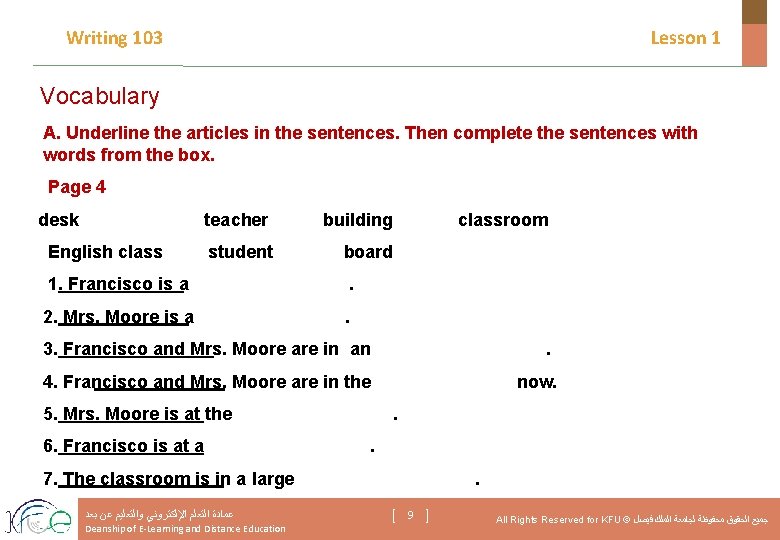 Writing 103

Lesson 1

Vocabulary

A. Underline the articles in the sentences. Then complete the sentences with words from the box.

Page 4

desk teacher building classroom

English class student board

1. Francisco is a .

2. Mrs. Moore is a .

3. Francisco and Mrs. Moore are in an .

4. Francisco and Mrs. Moore are in the now.

5. Mrs. Moore is at the .

6. Francisco is at a .

7. The classroom is in a large .

عمادة التعلم الإلكتروني والتعليم عن بعد
Deanship of E-Learning and Distance Education

[ 9 ]

All Rights Reserved for KFU © جميع الحقوق محفوظة لجامعة الملك فيصل